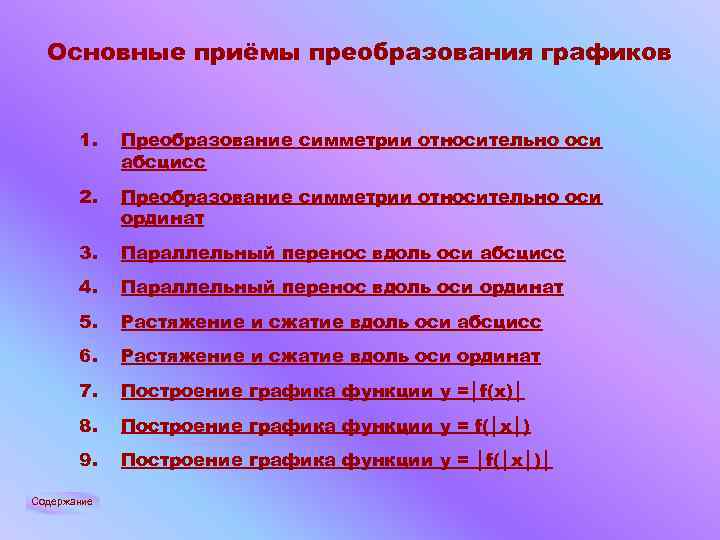 Основные приёмы преобразования графиков

1. Преобразование симметрии относительно оси абсцисс
2. Преобразование симметрии относительно оси ординат
3. Параллельный перенос вдоль оси абсцисс
4. Параллельный перенос вдоль оси ординат
5. Растяжение и сжатие вдоль оси абсцисс
6. Растяжение и сжатие вдоль оси ординат
7. Построение графика функции $y = |f(x)|$
8. Построение графика функции $y = f(|x|)$
9. Построение графика функции $y = |f(|x|)|$

Содержание